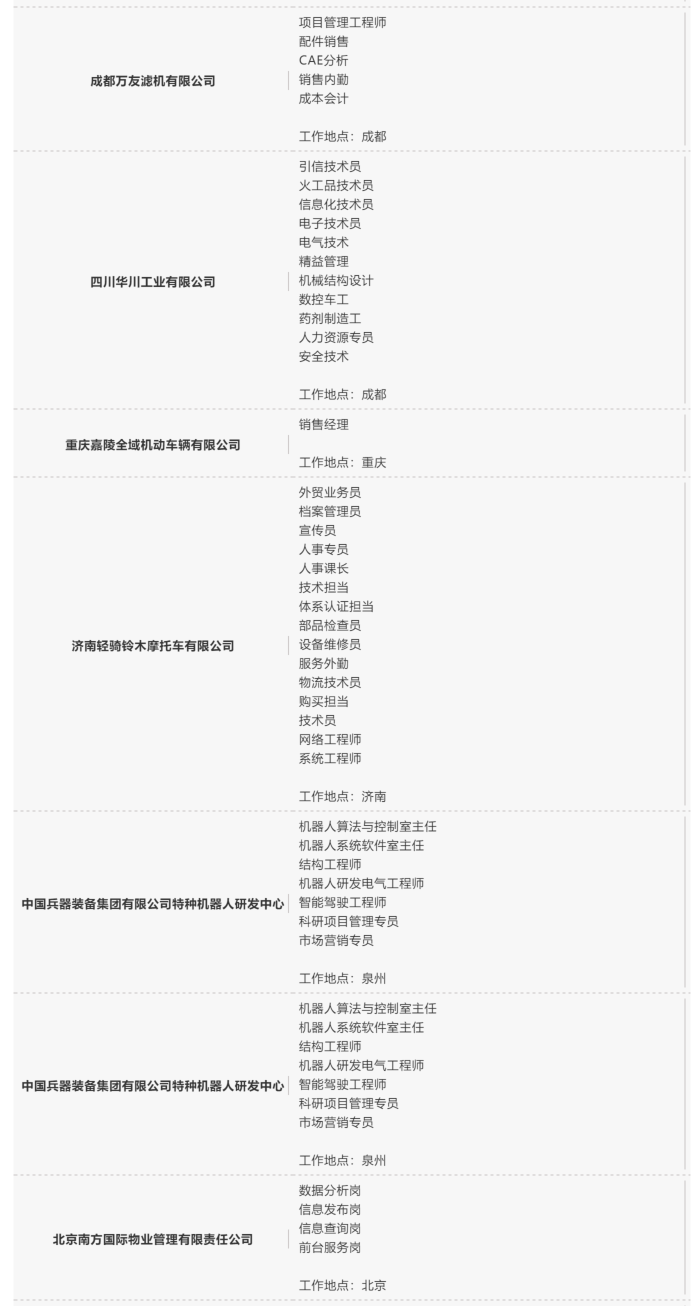 | | |
|---|---|
| 成都万友滤机有限公司 | 项目管理工程师<br>配件销售<br>CAE分析<br>销售内勤<br>成本会计<br><br>工作地点：成都 |
| 四川华川工业有限公司 | 引信技术员<br>火工品技术员<br>信息化技术员<br>电子技术员<br>电气技术<br>精益管理<br>机械结构设计<br>数控车工<br>药剂制造工<br>人力资源专员<br>安全技术<br><br>工作地点：成都 |
| 重庆嘉陵全域机动车辆有限公司 | 销售经理<br><br>工作地点：重庆 |
| 济南轻骑铃木摩托车有限公司 | 外贸业务员<br>档案管理员<br>宣传员<br>人事专员<br>人事课长<br>技术担当<br>体系认证担当<br>部品检查员<br>设备维修员<br>服务外勤<br>物流技术员<br>购买担当<br>技术员<br>网络工程师<br>系统工程师<br><br>工作地点：济南 |
| 中国兵器装备集团有限公司特种机器人研发中心 | 机器人算法与控制室主任<br>机器人系统软件室主任<br>结构工程师<br>机器人研发电气工程师<br>智能驾驶工程师<br>科研项目管理专员<br>市场营销专员<br><br>工作地点：泉州 |
| 中国兵器装备集团有限公司特种机器人研发中心 | 机器人算法与控制室主任<br>机器人系统软件室主任<br>结构工程师<br>机器人研发电气工程师<br>智能驾驶工程师<br>科研项目管理专员<br>市场营销专员<br><br>工作地点：泉州 |
| 北京南方国际物业管理有限责任公司 | 数据分析岗<br>信息发布岗<br>信息查询岗<br>前台服务岗<br><br>工作地点：北京 |